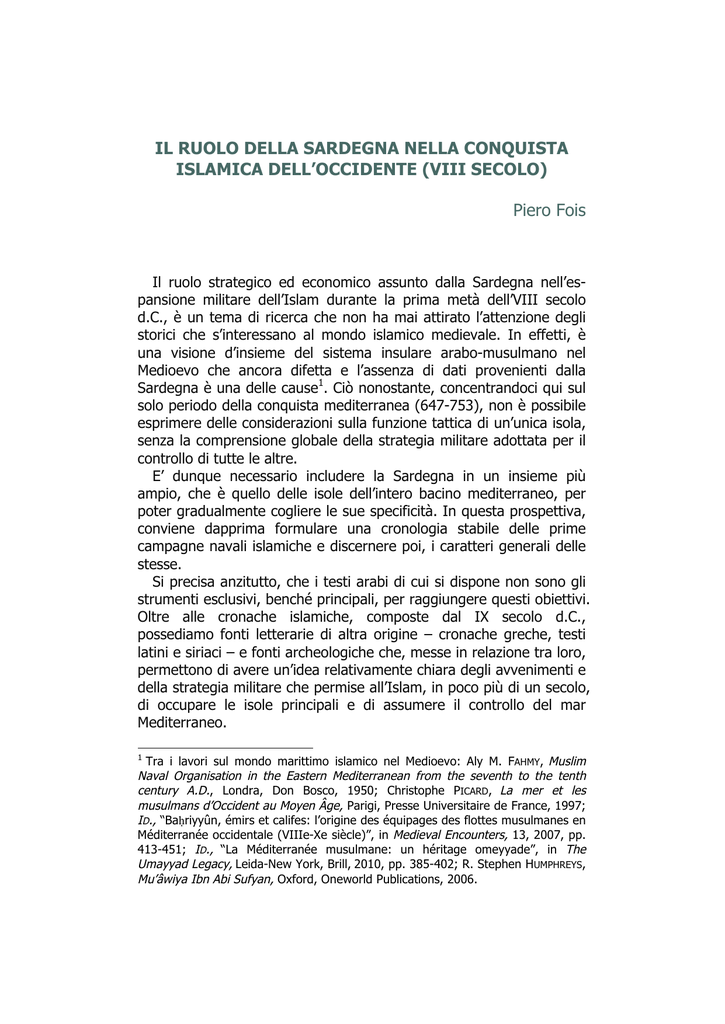 IL RUOLO DELLA SARDEGNA NELLA CONQUISTA ISLAMICA DELL'OCCIDENTE (VIII SECOLO)

Piero Fois

Il ruolo strategico ed economico assunto dalla Sardegna nell'espansione militare dell'Islam durante la prima metà dell'VIII secolo d.C., è un tema di ricerca che non ha mai attirato l'attenzione degli storici che s'interessano al mondo islamico medievale. In effetti, è una visione d'insieme del sistema insulare arabo-musulmano nel Medioevo che ancora difetta e l'assenza di dati provenienti dalla Sardegna è una delle cause$^1$. Ciò nonostante, concentrandoci qui sul solo periodo della conquista mediterranea (647-753), non è possibile esprimere delle considerazioni sulla funzione tattica di un'unica isola, senza la comprensione globale della strategia militare adottata per il controllo di tutte le altre.

E' dunque necessario includere la Sardegna in un insieme più ampio, che è quello delle isole dell'intero bacino mediterraneo, per poter gradualmente cogliere le sue specificità. In questa prospettiva, conviene dapprima formulare una cronologia stabile delle prime campagne navali islamiche e discernere poi, i caratteri generali delle stesse.

Si precisa anzitutto, che i testi arabi di cui si dispone non sono gli strumenti esclusivi, benché principali, per raggiungere questi obiettivi. Oltre alle cronache islamiche, composte dal IX secolo d.C., possediamo fonti letterarie di altra origine – cronache greche, testi latini e siriaci – e fonti archeologiche che, messe in relazione tra loro, permettono di avere un'idea relativamente chiara degli avvenimenti e della strategia militare che permise all'Islam, in poco più di un secolo, di occupare le isole principali e di assumere il controllo del mar Mediterraneo.

$^1$ Tra i lavori sul mondo marittimo islamico nel Medioevo: Aly M. FAHMY, Muslim Naval Organisation in the Eastern Mediterranean from the seventh to the tenth century A.D., Londra, Don Bosco, 1950; Christophe PICARD, La mer et les musulmans d'Occident au Moyen Âge, Parigi, Presse Universitaire de France, 1997; ID., "Baḥriyyûn, émirs et califes: l'origine des équipages des flottes musulmanes en Méditerranée occidentale (VIIIe-Xe siècle)", in Medieval Encounters, 13, 2007, pp. 413-451; ID., "La Méditerranée musulmane: un héritage omeyyade", in The Umayyad Legacy, Leida-New York, Brill, 2010, pp. 385-402; R. Stephen HUMPHREYS, Mu'âwiya Ibn Abi Sufyan, Oxford, Oneworld Publications, 2006.